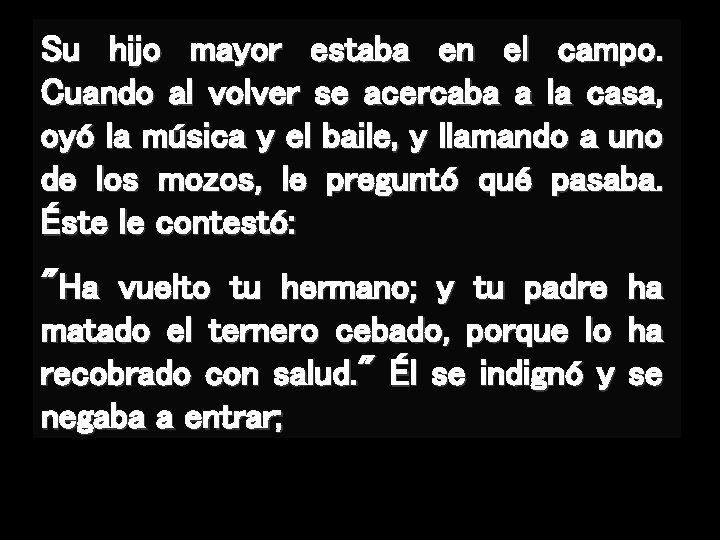 Su hijo mayor estaba en el campo. Cuando al volver se acercaba a la casa, oyó la música y el baile, y llamando a uno de los mozos, le preguntó qué pasaba. Éste le contestó:

"Ha vuelto tu hermano; y tu padre ha matado el ternero cebado, porque lo ha recobrado con salud." Él se indignó y se negaba a entrar;